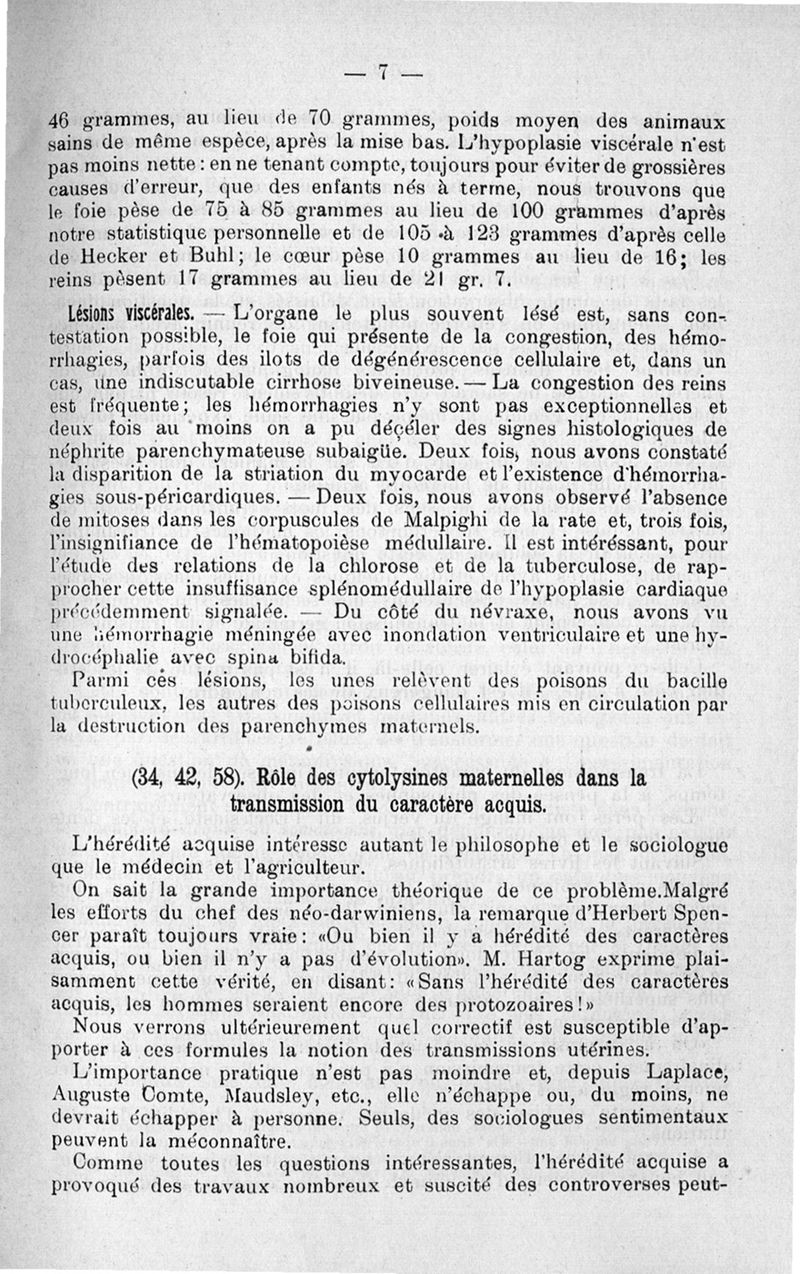 — 7 —

46 grammes, au lieu de 70 grammes, poids moyen des animaux sains de même espèce, après la mise bas. L'hypoplasie viscérale n'est pas moins nette : en ne tenant compte, toujours pour éviter de grossières causes d'erreur, que des enfants nés à terme, nous trouvons que le foie pèse de 75 à 85 grammes au lieu de 100 grammes d'après notre statistique personnelle et de 105 à 123 grammes d'après celle de Hecker et Buhl; le cœur pèse 10 grammes au lieu de 16; les reins pèsent 17 grammes au lieu de 21 gr. 7.

Lésions viscérales. — L'organe le plus souvent lésé est, sans contestation possible, le foie qui présente de la congestion, des hémorrhagies, parfois des ilots de dégénérescence cellulaire et, dans un cas, une indiscutable cirrhose biveineuse. — La congestion des reins est fréquente; les hémorrhagies n'y sont pas exceptionnelles et deux fois au moins on a pu déçéler des signes histologiques de néphrite parenchymateuse subaigüe. Deux fois, nous avons constaté la disparition de la striation du myocarde et l'existence d'hémorrhagies sous-péricardiques. — Deux fois, nous avons observé l'absence de mitoses dans les corpuscules de Malpighi de la rate et, trois fois, l'insignifiance de l'hématopoièse médullaire. Il est intéréssant, pour l'étude des relations de la chlorose et de la tuberculose, de rapprocher cette insuffisance splénomédullaire de l'hypoplasie cardiaque précédemment signalée. — Du côté du névraxe, nous avons vu une hémorrhagie méningée avec inondation ventriculaire et une hydrocéphalie avec spina bifida.

Parmi ces lésions, les unes relèvent des poisons du bacille tuberculeux, les autres des poisons cellulaires mis en circulation par la destruction des parenchymes maternels.

(34, 42, 58). Rôle des cytolysines maternelles dans la transmission du caractère acquis.

L'hérédité acquise intéresse autant le philosophe et le sociologue que le médecin et l'agriculteur.

On sait la grande importance théorique de ce problème.Malgré les efforts du chef des néo-darwiniens, la remarque d'Herbert Spencer paraît toujours vraie: «Ou bien il y a hérédité des caractères acquis, ou bien il n'y a pas d'évolution». M. Hartog exprime plaisamment cette vérité, en disant: «Sans l'hérédité des caractères acquis, les hommes seraient encore des protozoaires!»

Nous verrons ultérieurement quel correctif est susceptible d'apporter à ces formules la notion des transmissions utérines.

L'importance pratique n'est pas moindre et, depuis Laplace, Auguste Comte, Maudsley, etc., elle n'échappe ou, du moins, ne devrait échapper à personne. Seuls, des sociologues sentimentaux peuvent la méconnaître.

Comme toutes les questions intéressantes, l'hérédité acquise a provoqué des travaux nombreux et suscité des controverses peut-